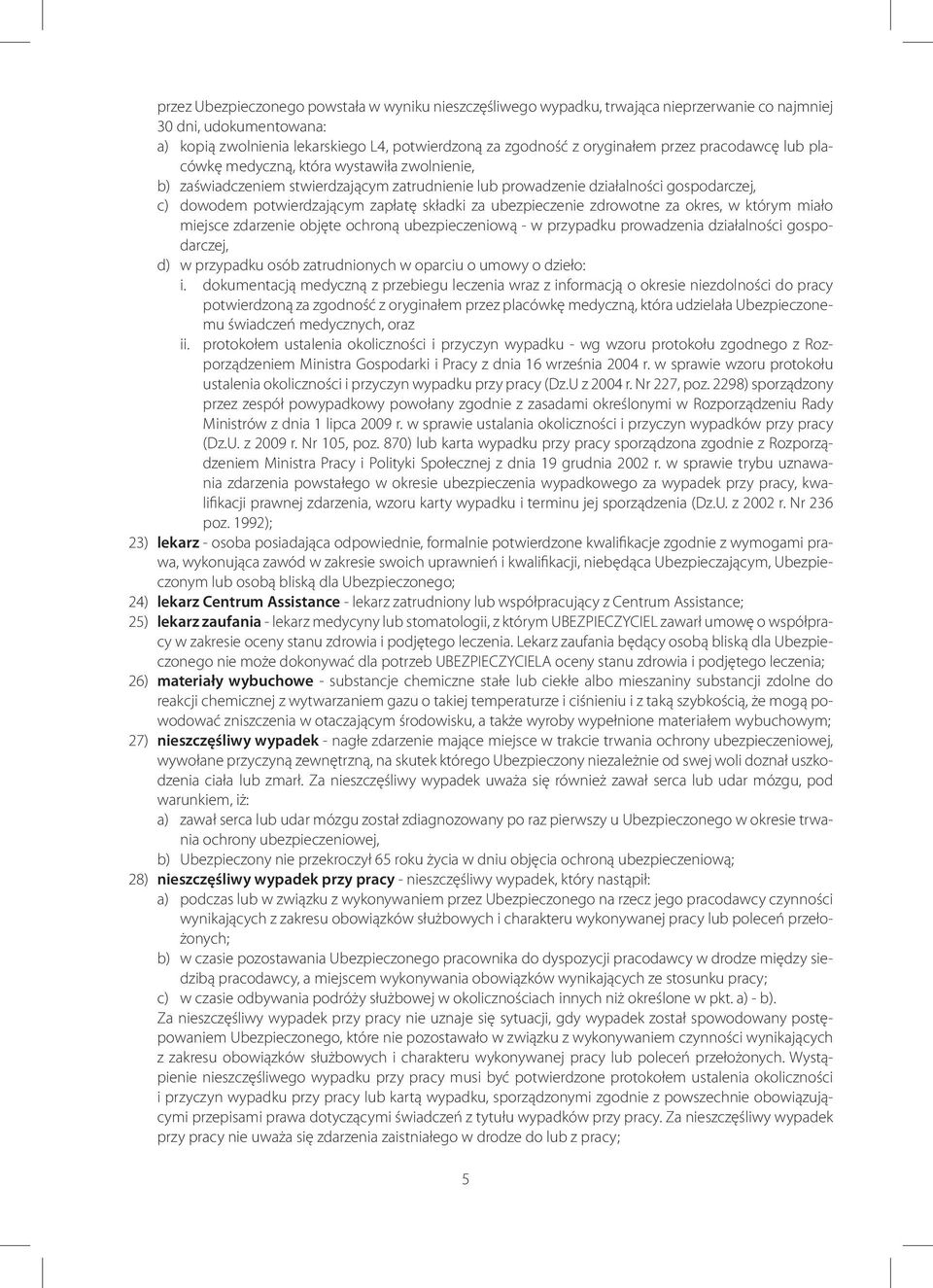 przez Ubezpieczonego powstała w wyniku nieszczęśliwego wypadku, trwająca nieprzerwanie co najmniej 30 dni, udokumentowana:
a) kopią zwolnienia lekarskiego L4, potwierdzoną za zgodność z oryginałem przez pracodawcę lub placówkę medyczną, która wystawiła zwolnienie,
b) zaświadczeniem stwierdzającym zatrudnienie lub prowadzenie działalności gospodarczej,
c) dowodem potwierdzającym zapłatę składki za ubezpieczenie zdrowotne za okres, w którym miało miejsce zdarzenie objęte ochroną ubezpieczeniową - w przypadku prowadzenia działalności gospodarczej,
d) w przypadku osób zatrudnionych w oparciu o umowy o dzieło:
i. dokumentacją medyczną z przebiegu leczenia wraz z informacją o okresie niezdolności do pracy potwierdzoną za zgodność z oryginałem przez placówkę medyczną, która udzielała Ubezpieczonemu świadczeń medycznych, oraz
ii. protokołem ustalenia okoliczności i przyczyn wypadku - wg wzoru protokołu zgodnego z Rozporządzeniem Ministra Gospodarki i Pracy z dnia 16 września 2004 r. w sprawie wzoru protokołu ustalenia okoliczności i przyczyn wypadku przy pracy (Dz.U z 2004 r. Nr 227, poz. 2298) sporządzony przez zespół powypadkowy powołany zgodnie z zasadami określonymi w Rozporządzeniu Rady Ministrów z dnia 1 lipca 2009 r. w sprawie ustalania okoliczności i przyczyn wypadków przy pracy (Dz.U. z 2009 r. Nr 105, poz. 870) lub karta wypadku przy pracy sporządzona zgodnie z Rozporządzeniem Ministra Pracy i Polityki Społecznej z dnia 19 grudnia 2002 r. w sprawie trybu uznawania zdarzenia powstałego w okresie ubezpieczenia wypadkowego za wypadek przy pracy, kwalifikacji prawnej zdarzenia, wzoru karty wypadku i terminu jej sporządzenia (Dz.U. z 2002 r. Nr 236 poz. 1992);
23) lekarz - osoba posiadająca odpowiednie, formalnie potwierdzone kwalifikacje zgodnie z wymogami prawa, wykonująca zawód w zakresie swoich uprawnień i kwalifikacji, niebędąca Ubezpieczającym, Ubezpieczonym lub osobą bliską dla Ubezpieczonego;
24) lekarz Centrum Assistance - lekarz zatrudniony lub współpracujący z Centrum Assistance;
25) lekarz zaufania - lekarz medycyny lub stomatologii, z którym UBEZPIECZYCIEL zawarł umowę o współpracy w zakresie oceny stanu zdrowia i podjętego leczenia. Lekarz zaufania będący osobą bliską dla Ubezpieczonego nie może dokonywać dla potrzeb UBEZPIECZYCIELA oceny stanu zdrowia i podjętego leczenia;
26) materiały wybuchowe - substancje chemiczne stałe lub ciekłe albo mieszaniny substancji zdolne do reakcji chemicznej z wytwarzaniem gazu o takiej temperaturze i ciśnieniu i z taką szybkością, że mogą powodować zniszczenia w otaczającym środowisku, a także wyroby wypełnione materiałem wybuchowym;
27) nieszczęśliwy wypadek - nagłe zdarzenie mające miejsce w trakcie trwania ochrony ubezpieczeniowej, wywołane przyczyną zewnętrzną, na skutek którego Ubezpieczony niezależnie od swej woli doznał uszkodzenia ciała lub zmarł. Za nieszczęśliwy wypadek uważa się również zawał serca lub udar mózgu, pod warunkiem, iż:
a) zawał serca lub udar mózgu został zdiagnozowany po raz pierwszy u Ubezpieczonego w okresie trwania ochrony ubezpieczeniowej,
b) Ubezpieczony nie przekroczył 65 roku życia w dniu objęcia ochroną ubezpieczeniową;
28) nieszczęśliwy wypadek przy pracy - nieszczęśliwy wypadek, który nastąpił:
a) podczas lub w związku z wykonywaniem przez Ubezpieczonego na rzecz jego pracodawcy czynności wynikających z zakresu obowiązków służbowych i charakteru wykonywanej pracy lub poleceń przełożonych;
b) w czasie pozostawania Ubezpieczonego pracownika do dyspozycji pracodawcy w drodze między siedzibą pracodawcy, a miejscem wykonywania obowiązków wynikających ze stosunku pracy;
c) w czasie odbywania podróży służbowej w okolicznościach innych niż określone w pkt. a) - b).
Za nieszczęśliwy wypadek przy pracy nie uznaje się sytuacji, gdy wypadek został spowodowany postępowaniem Ubezpieczonego, które nie pozostawało w związku z wykonywaniem czynności wynikających z zakresu obowiązków służbowych i charakteru wykonywanej pracy lub poleceń przełożonych. Wystąpienie nieszczęśliwego wypadku przy pracy musi być potwierdzone protokołem ustalenia okoliczności i przyczyn wypadku przy pracy lub kartą wypadku, sporządzonymi zgodnie z powszechnie obowiązującymi przepisami prawa dotyczącymi świadczeń z tytułu wypadków przy pracy. Za nieszczęśliwy wypadek przy pracy nie uważa się zdarzenia zaistniałego w drodze do lub z pracy;

5